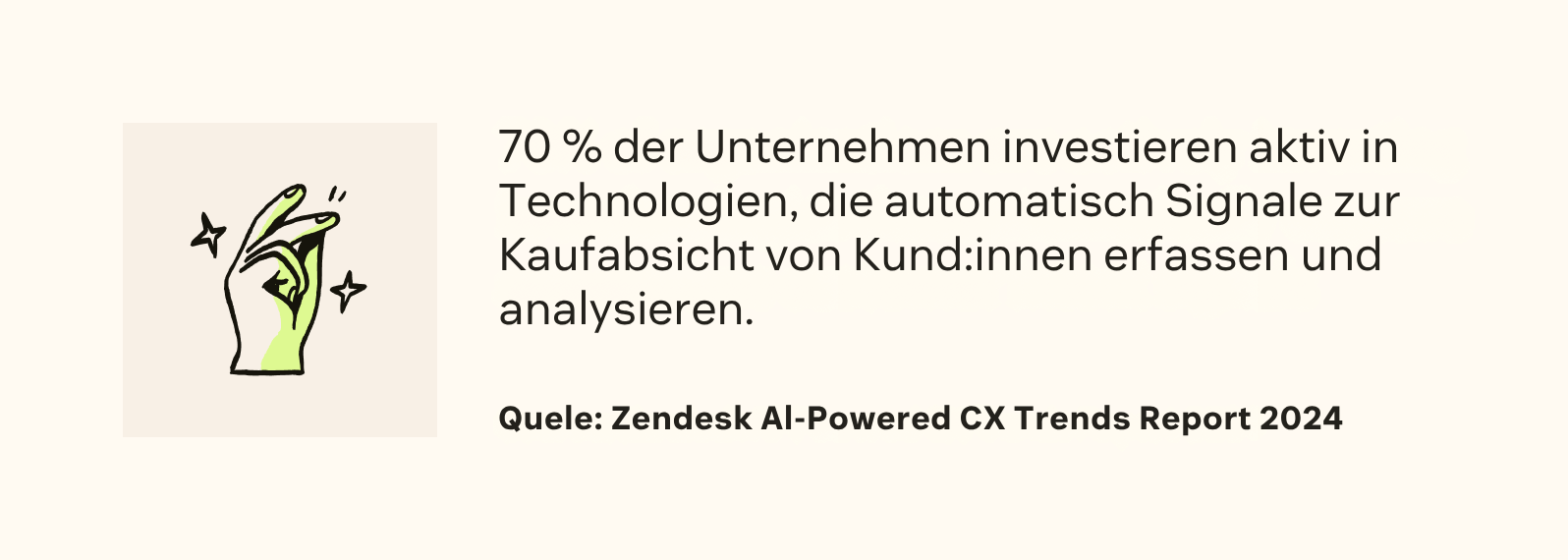 70 % der Unternehmen investieren aktiv in Technologien, die automatisch Signale zur Kaufabsicht von Kund:innen erfassen und analysieren.

Quele: Zendesk AI-Powered CX Trends Report 2024